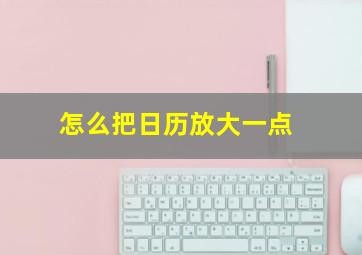 怎么把日历放大一点